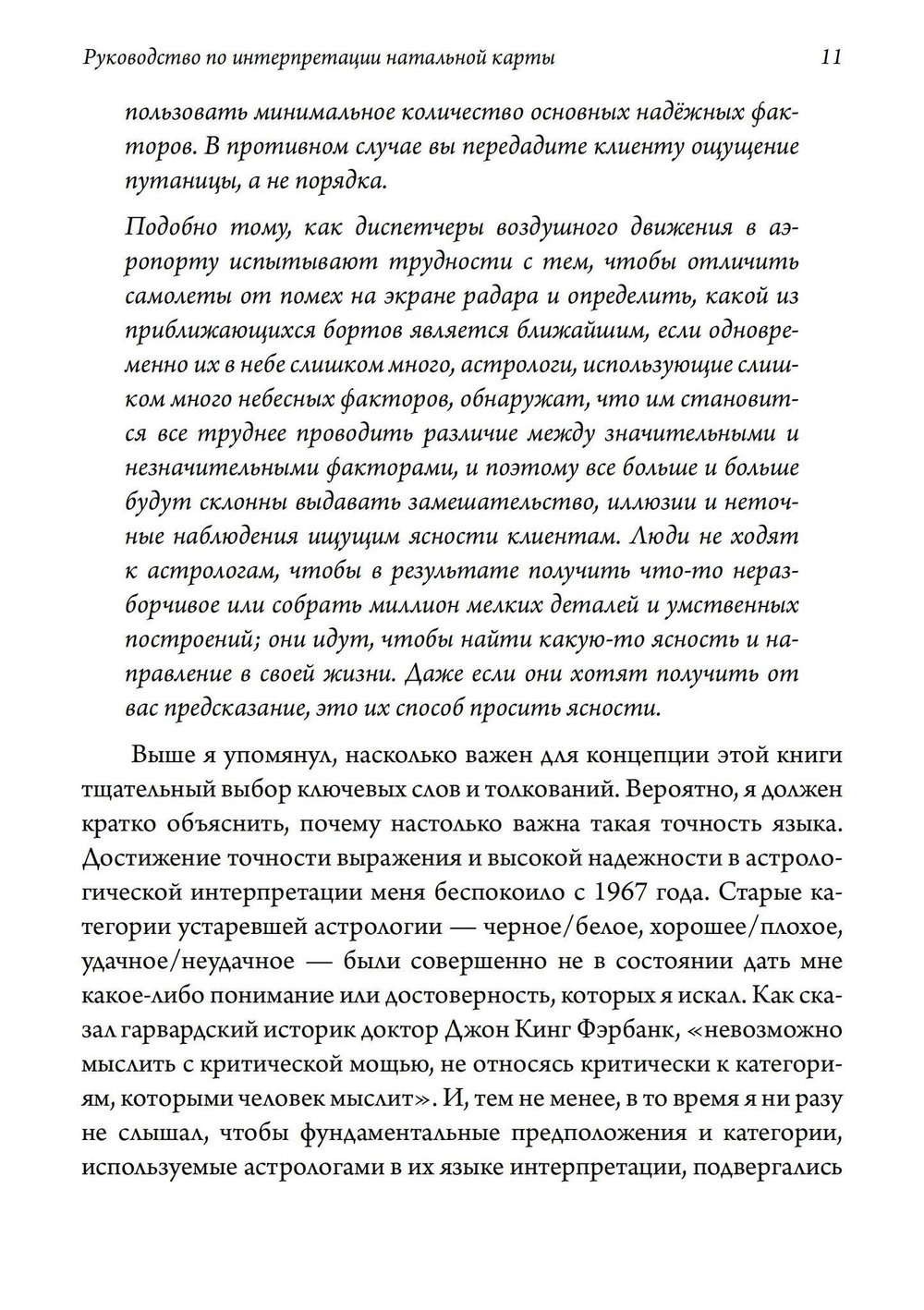 Руководство по интерпретации натальной карты 11

пользовать минимальное количество основных надёжных факторов. В противном случае вы передадите клиенту ощущение путаницы, а не порядка.

Подобно тому, как диспетчеры воздушного движения в аэропорту испытывают трудности с тем, чтобы отличить самолеты от помех на экране радара и определить, какой из приближающихся бортов является ближайшим, если одновременно их в небе слишком много, астрологи, использующие слишком много небесных факторов, обнаружат, что им становится все труднее проводить различие между значительными и незначительными факторами, и поэтому все больше и больше будут склонны выдавать замешательство, иллюзии и неточные наблюдения ищущим ясности клиентам. Люди не ходят к астрологам, чтобы в результате получить что-то неразборчивое или собрать миллион мелких деталей и умственных построений; они идут, чтобы найти какую-то ясность и направление в своей жизни. Даже если они хотят получить от вас предсказание, это их способ просить ясности.

Выше я упомянул, насколько важен для концепции этой книги тщательный выбор ключевых слов и толкований. Вероятно, я должен кратко объяснить, почему настолько важна такая точность языка. Достижение точности выражения и высокой надежности в астрологической интерпретации меня беспокоило с 1967 года. Старые категории устаревшей астрологии — черное/белое, хорошее/плохое, удачное/неудачное — были совершенно не в состоянии дать мне какое-либо понимание или достоверность, которых я искал. Как сказал гарвардский историк доктор Джон Кинг Фэрбанк, «невозможно мыслить с критической мощью, не относясь критически к категориям, которыми человек мыслит». И, тем не менее, в то время я ни разу не слышал, чтобы фундаментальные предположения и категории, используемые астрологами в их языке интерпретации, подвергались